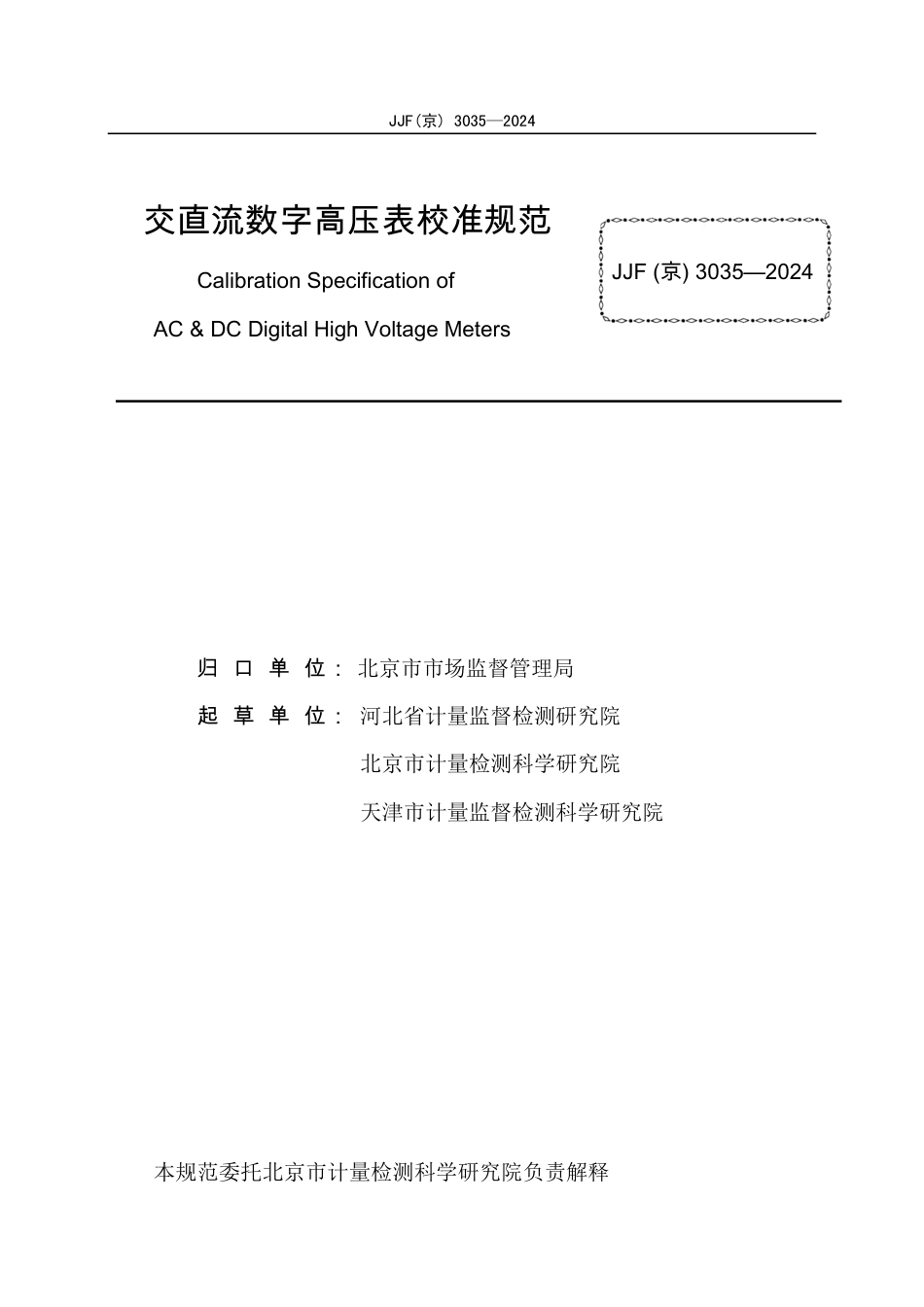 JJF（京） 3035—2024

交直流数字高压表校准规范

Calibration Specification of

AC & DC Digital High Voltage Meters

JJF (京) 3035—2024

归 口 单 位： 北京市市场监督管理局

起 草 单 位： 河北省计量监督检测研究院

北京市计量检测科学研究院

天津市计量监督检测科学研究院

本规范委托北京市计量检测科学研究院负责解释